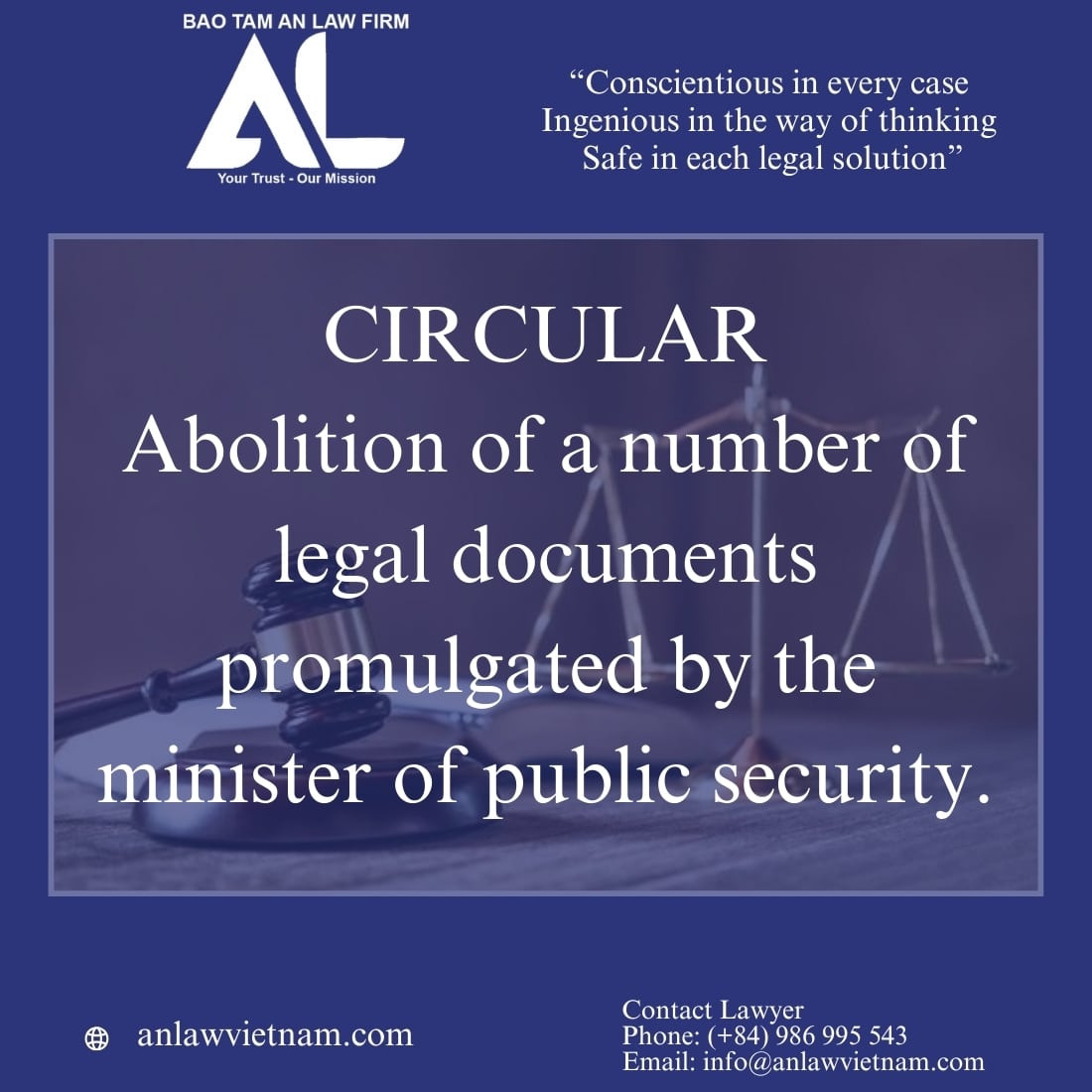 BAO TAM AN LAW FIRM

AL

Your Trust - Our Mission

“Conscientious in every case
Ingenious in the way of thinking
Safe in each legal solution”

CIRCULAR
Abolition of a number of legal documents promulgated by the minister of public security.

anlawvietnam.com

Contact Lawyer
Phone: (+84) 986 995 543
Email: info@anlawvietnam.com